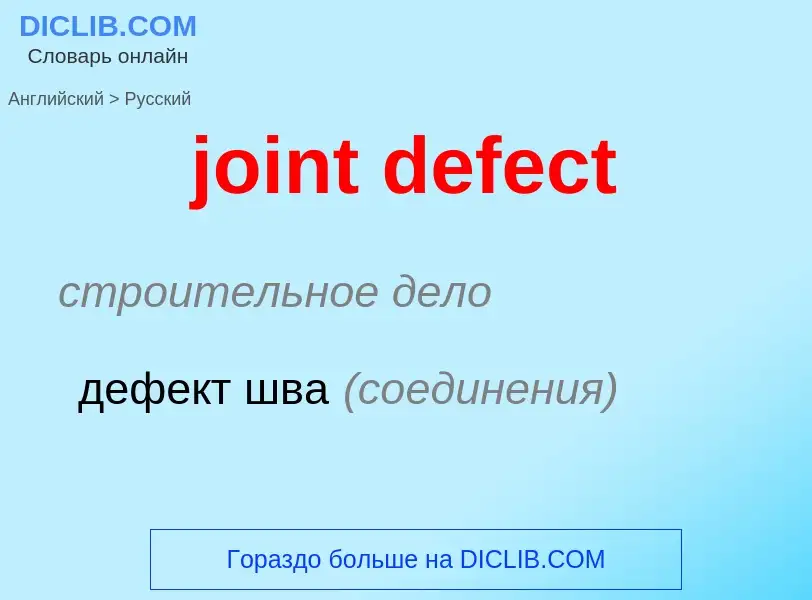 DICLIB.COM
Словарь онлайн

Английский > Русский

joint defect

строительное дело

дефект шва (соединения)

Гораздо больше на DICLIB.COM